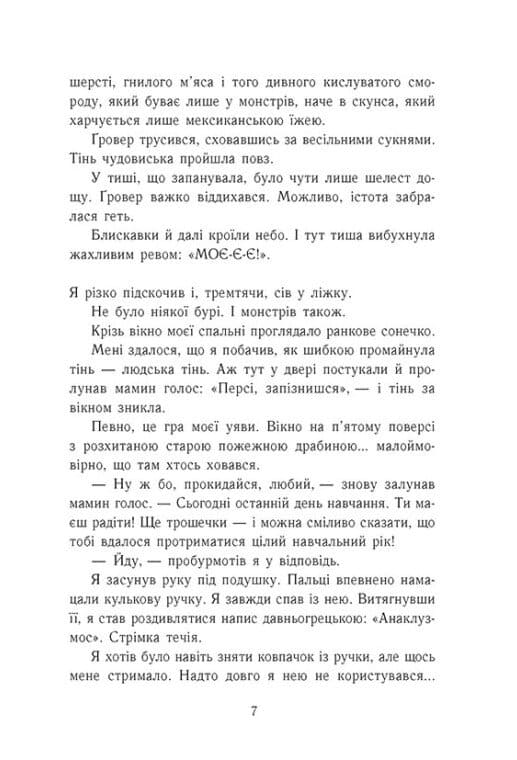 шерсті, гнилого м'яса і того дивного кислуватого смороду, який буває лише у монстрів, наче в скунса, який харчується лише мексиканською їжею.

Гровер трусився, сховавшись за весільними сукнями. Тінь чудовиська пройшла повз.

У тиші, що запанувала, було чути лише шелест дощу. Гровер важко віддихався. Можливо, істота забралася геть.

Блискавки й далі кроїли небо. І тут тиша вибухнула жахливим ревом: «МОЄ-Є-Є!».

Я різко підскочив і, тремтячи, сів у ліжку.

Не було ніякої бурі. І монстрів також.

Крізь вікно моєї спальні проглядало ранкове сонечко.

Мені здалося, що я побачив, як шибкою промайнула тінь — людська тінь. Аж тут у двері постукали й пролунав мамин голос: «Персі, запізнишся», — і тінь за вікном зникла.

Певно, це гра моєї уяви. Вікно на п'ятому поверсі з розхитаною старою пожежною драбиною... малоймовірно, що там хтось ховався.

— Ну ж бо, прокидайся, любий, — знову залунав мамин голос. — Сьогодні останній день навчання. Ти маєш радіти! Ще трошечки — і можна сміливо сказати, що тобі вдалося протриматися цілий навчальний рік!

— Йду, — пробурмотів я у відповідь.

Я засунув руку під подушку. Пальці впевнено намацали кулькову ручку. Я завжди спав із нею. Витягнувши її, я став роздивлятися напис давньогрецькою: «Анаклузмос». Стрімка течія.

Я хотів було навіть зняти ковпачок із ручки, але щось мене стримало. Надто довго я нею не користувався...

7